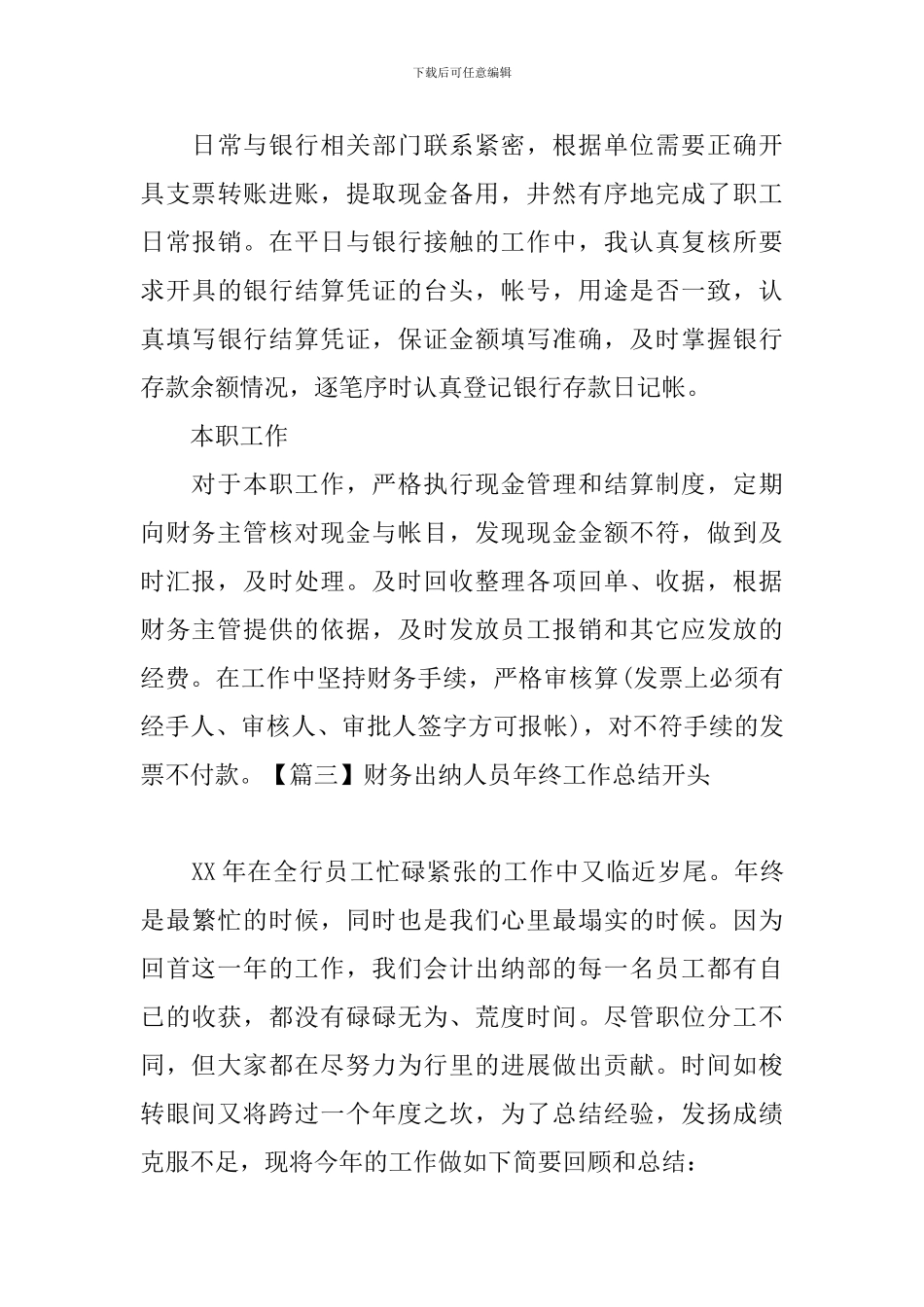 下载后可任意编辑

日常与银行相关部门联系紧密，根据单位需要正确开具支票转账进账，提取现金备用，井然有序地完成了职工日常报销。在平日与银行接触的工作中，我认真复核所要求开具的银行结算凭证的台头，帐号，用途是否一致，认真填写银行结算凭证，保证金额填写准确，及时掌握银行存款余额情况，逐笔序时认真登记银行存款日记帐。

本职工作

对于本职工作，严格执行现金管理和结算制度，定期向财务主管核对现金与帐目，发现现金金额不符，做到及时汇报，及时处理。及时回收整理各项回单、收据，根据财务主管提供的依据，及时发放员工报销和其它应发放的经费。在工作中坚持财务手续，严格审核算(发票上必须有经手人、审核人、审批人签字方可报帐)，对不符手续的发票不付款。【篇三】财务出纳人员年终工作总结开头

XX年在全行员工忙碌紧张的工作中又临近岁尾。年终是最繁忙的时候，同时也是我们心里最塌实的时候。因为回首这一年的工作，我们会计出纳部的每一名员工都有自己的收获，都没有碌碌无为、荒度时间。尽管职位分工不同，但大家都在尽努力为行里的进展做出贡献。时间如梭转眼间又将跨过一个年度之坎，为了总结经验，发扬成绩克服不足，现将今年的工作做如下简要回顾和总结：